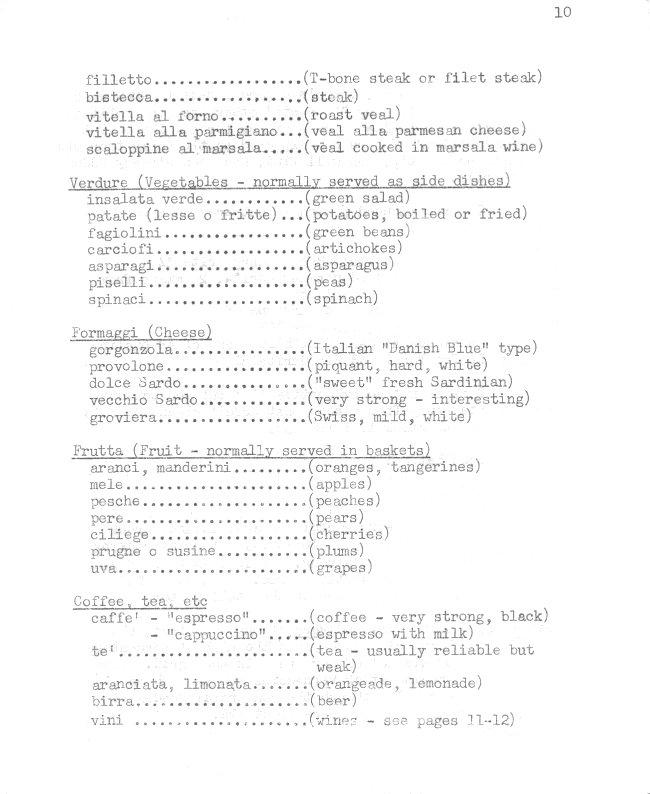 10

filletto..................(T-bone steak or filet steak)
bistecca..................(steak)
vitella al forno..........(roast veal)
vitella alla parmigiano...(veal alla parmesan cheese)
scaloppine al marsala.....(veal cooked in marsala wine)

Verdure (Vegetables - normally served as side dishes)
insalata verde............(green salad)
patate (lesse o fritte)...(potatoes, boiled or fried)
fagiolini.................(green beans)
carciofi..................(artichokes)
asparagi..................(asparagus)
piselli...................(peas)
spinaci...................(spinach)

Formaggi (Cheese)
gorgonzola................(Italian "Danish Blue" type)
provolone.................(piquant, hard, white)
dolce Sardo...............("sweet" fresh Sardinian)
vecchio Sardo.............(very strong - interesting)
groviera..................(Swiss, mild, white)

Frutta (Fruit - normally served in baskets)
aranci, manderini.........(oranges, tangerines)
mele......................(apples)
pesche....................(peaches)
pere......................(pears)
ciliege...................(cherries)
prugne o susine...........(plums)
uva.......................(grapes)

Coffee, tea, etc
caffe' - "espresso".......(coffee - very strong, black)
- "cappuccino".....(espresso with milk)
te'.......................(tea - usually reliable but weak)
aranciata, limonata.......(orangeade, lemonade)
birra.....................(beer)
vini .....................(wines - see pages 11-12)